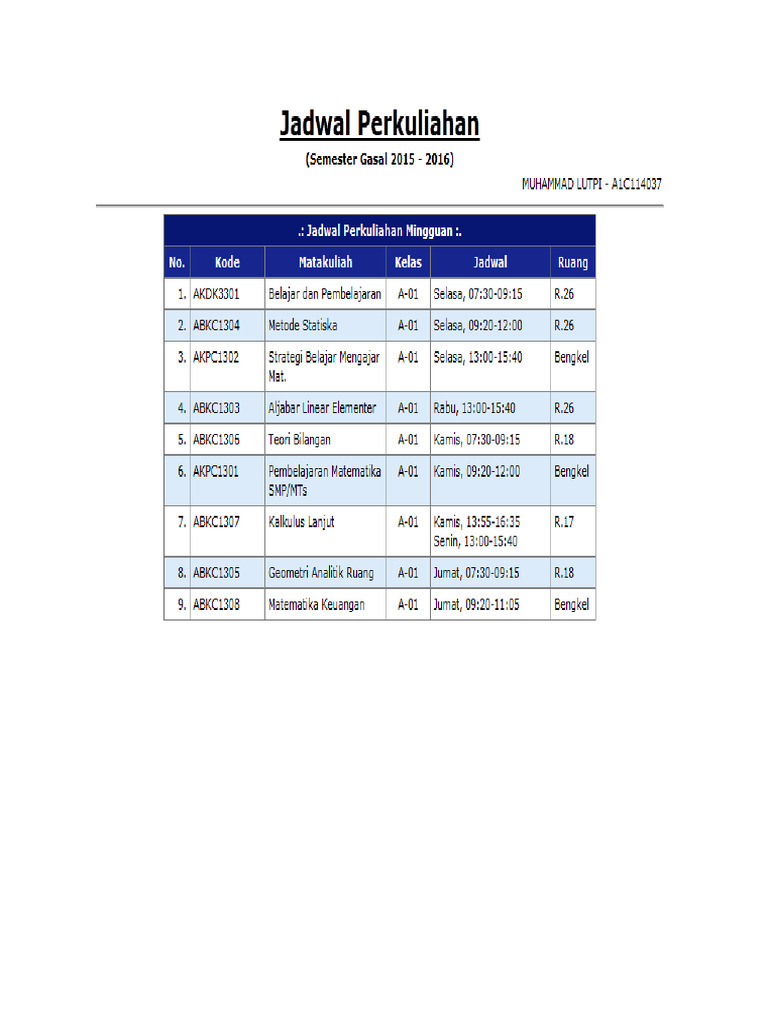 Jadwal Perkuliahan

(Semester Gasal 2015 - 2016)

MUHAMMAD LUTPI - A1C114037

.: Jadwal Perkuliahan Mingguan :.

| No. | Kode | Matakuliah | Kelas | Jadwal | Ruang |
|---|---|---|---|---|---|
| 1. | AKDK3301 | Belajar dan Pembelajaran | A-01 | Selasa, 07:30-09:15 | R.26 |
| 2. | ABKC1304 | Metode Statiska | A-01 | Selasa, 09:20-12:00 | R.26 |
| 3. | AKPC1302 | Strategi Belajar Mengajar Mat. | A-01 | Selasa, 13:00-15:40 | Bengkel |
| 4. | ABKC1303 | Aljabar Linear Elementer | A-01 | Rabu, 13:00-15:40 | R.26 |
| 5. | ABKC1306 | Teori Bilangan | A-01 | Kamis, 07:30-09:15 | R.18 |
| 6. | AKPC1301 | Pembelajaran Matematika SMP/MTs | A-01 | Kamis, 09:20-12:00 | Bengkel |
| 7. | ABKC1307 | Kalkulus Lanjut | A-01 | Kamis, 13:55-16:35 Senin, 13:00-15:40 | R.17 |
| 8. | ABKC1305 | Geometri Analitik Ruang | A-01 | Jumat, 07:30-09:15 | R.18 |
| 9. | ABKC1308 | Matematika Keuangan | A-01 | Jumat, 09:20-11:05 | Bengkel |